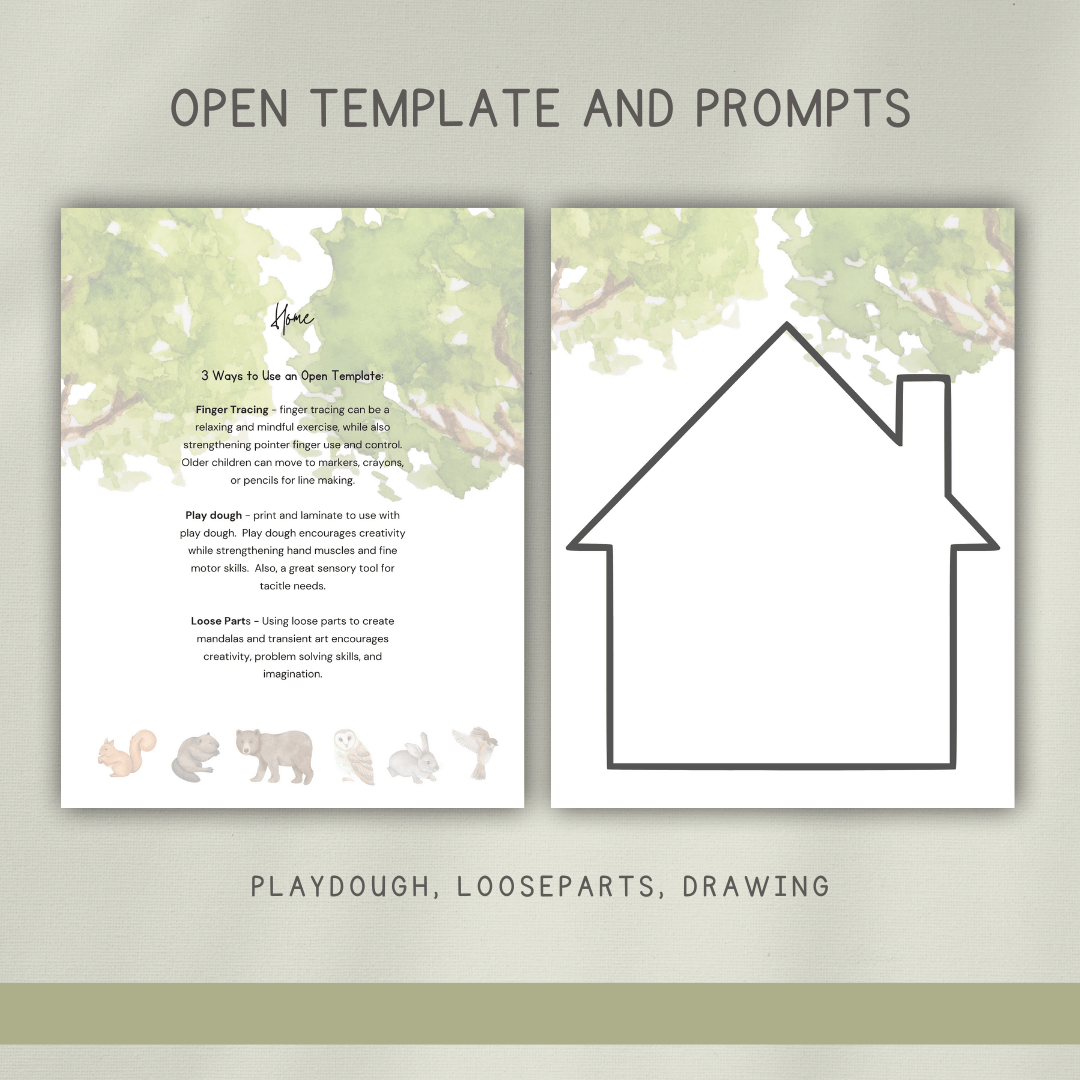 OPEN TEMPLATE AND PROMPTS

Home

3 Ways to Use an Open Template:

Finger Tracing - finger tracing can be a relaxing and mindful exercise, while also strengthening pointer finger use and control. Older children can move to markers, crayons, or pencils for line making.

Play dough - print and laminate to use with play dough. Play dough encourages creativity while strengthening hand muscles and fine motor skills. Also, a great sensory tool for tacitle needs.

Loose Parts - Using loose parts to create mandalas and transient art encourages creativity, problem solving skills, and imagination.

PLAYDOUGH, LOOSEPARTS, DRAWING